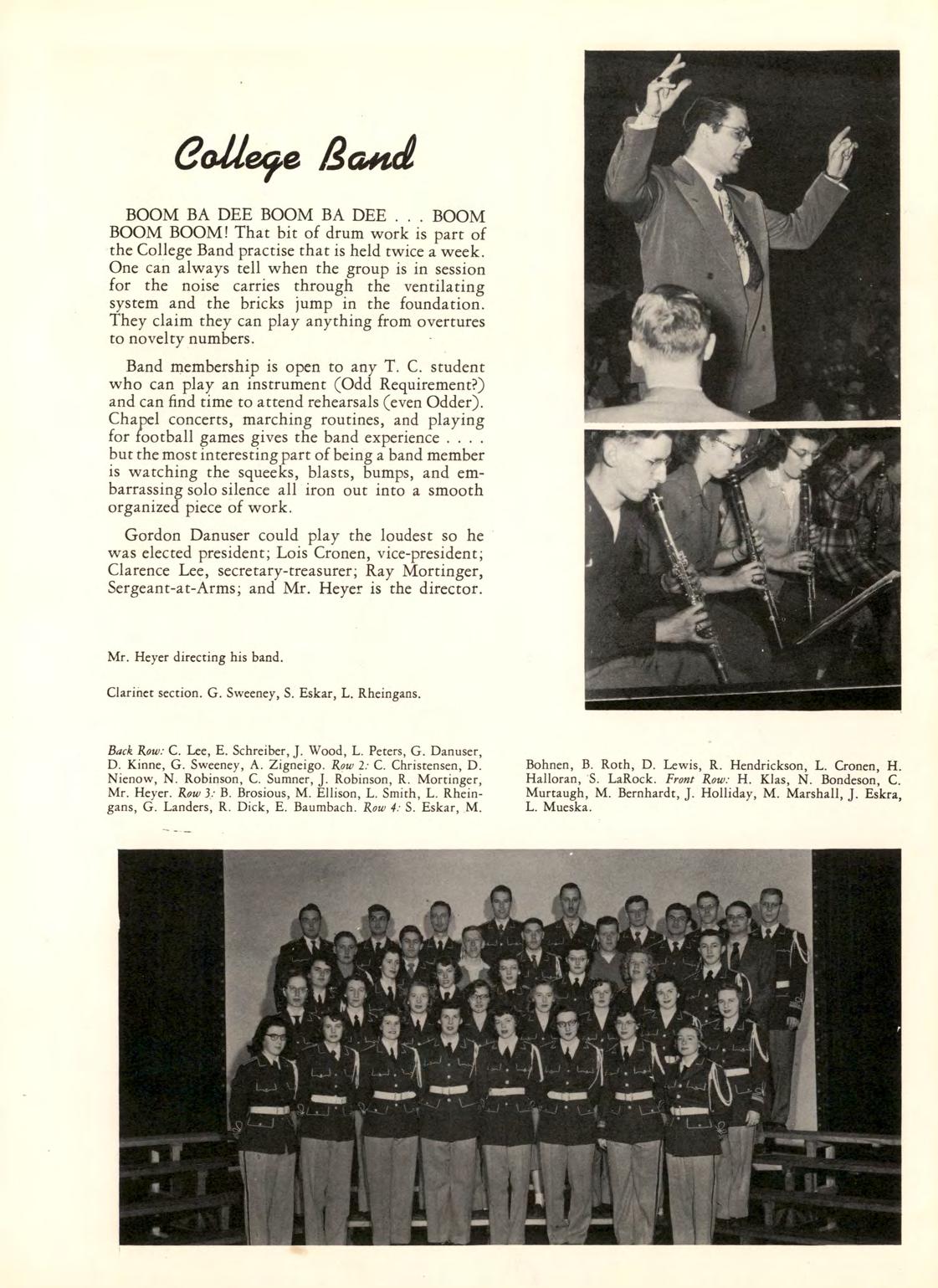 College Band

BOOM BA DEE BOOM BA DEE . . . BOOM BOOM BOOM! That bit of drum work is part of the College Band practise that is held twice a week. One can always tell when the group is in session for the noise carries through the ventilating system and the bricks jump in the foundation. They claim they can play anything from overtures to novelty numbers.

Band membership is open to any T. C. student who can play an instrument (Odd Requirement?) and can find time to attend rehearsals (even Odder). Chapel concerts, marching routines, and playing for football games gives the band experience . . . . but the most interesting part of being a band member is watching the squeeks, blasts, bumps, and embarrassing solo silence all iron out into a smooth organized piece of work.

Gordon Danuser could play the loudest so he was elected president; Lois Cronen, vice-president; Clarence Lee, secretary-treasurer; Ray Mortinger, Sergeant-at-Arms; and Mr. Heyer is the director.

Mr. Heyer directing his band.

Clarinet section. G. Sweeney, S. Eskar, L. Rheingans.

Back Row: C. Lee, E. Schreiber, J. Wood, L. Peters, G. Danuser, D. Kinne, G. Sweeney, A. Zigneigo. Row 2: C. Christensen, D. Nienow, N. Robinson, C. Sumner, J. Robinson, R. Mortinger, Mr. Heyer. Row 3: B. Brosious, M. Ellison, L. Smith, L. Rheingans, G. Landers, R. Dick, E. Baumbach. Row 4: S. Eskar, M. Bohnen, B. Roth, D. Lewis, R. Hendrickson, L. Cronen, H. Halloran, S. LaRock. Front Row: H. Klas, N. Bondeson, C. Murtaugh, M. Bernhardt, J. Holliday, M. Marshall, J. Eskra, L. Mueska.